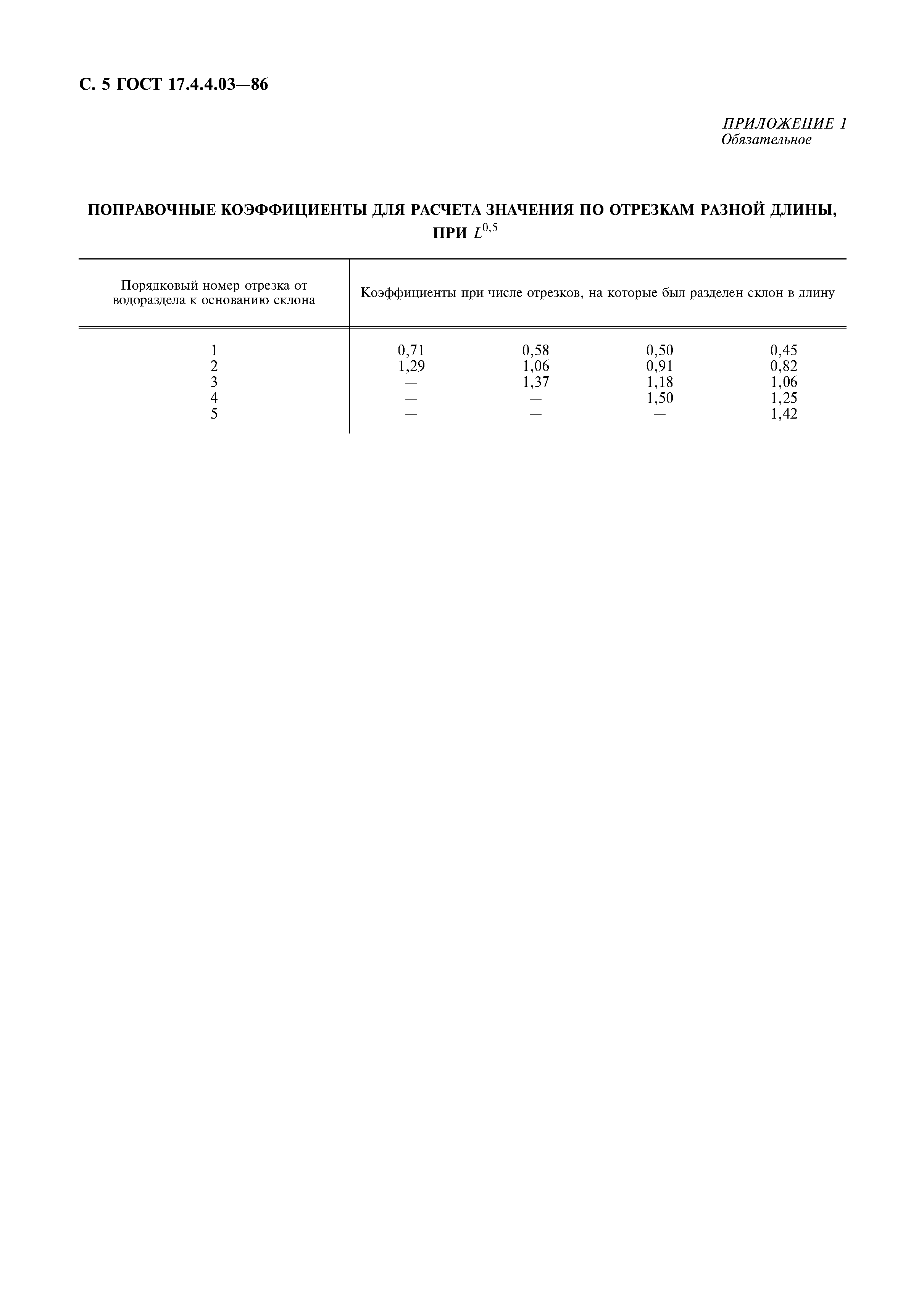 С. 5 ГОСТ 17.4.4.03—86

ПРИЛОЖЕНИЕ 1
Обязательное

ПОПРАВОЧНЫЕ КОЭФФИЦИЕНТЫ ДЛЯ РАСЧЕТА ЗНАЧЕНИЯ ПО ОТРЕЗКАМ РАЗНОЙ ДЛИНЫ, ПРИ $L^{0,5}$

| Порядковый номер отрезка от водораздела к основанию склона | Коэффициенты при числе отрезков, на которые был разделен склон в длину | | | |
|---|---|---|---|---|
| 1 | 0,71 | 0,58 | 0,50 | 0,45 |
| 2 | 1,29 | 1,06 | 0,91 | 0,82 |
| 3 | — | 1,37 | 1,18 | 1,06 |
| 4 | — | — | 1,50 | 1,25 |
| 5 | — | — | — | 1,42 |